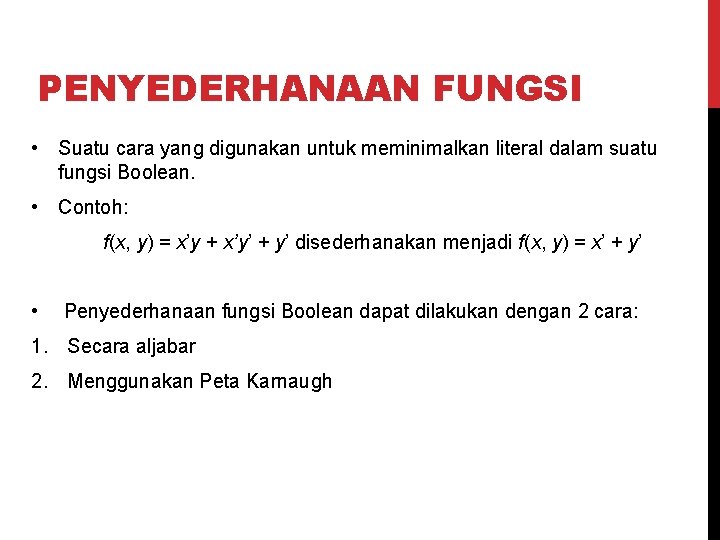 PENYEDERHANAAN FUNGSI

• Suatu cara yang digunakan untuk meminimalkan literal dalam suatu fungsi Boolean.

• Contoh:

$f(x, y) = x'y + x'y' + y'$ disederhanakan menjadi $f(x, y) = x' + y'$

• Penyederhanaan fungsi Boolean dapat dilakukan dengan 2 cara:

1. Secara aljabar

2. Menggunakan Peta Karnaugh